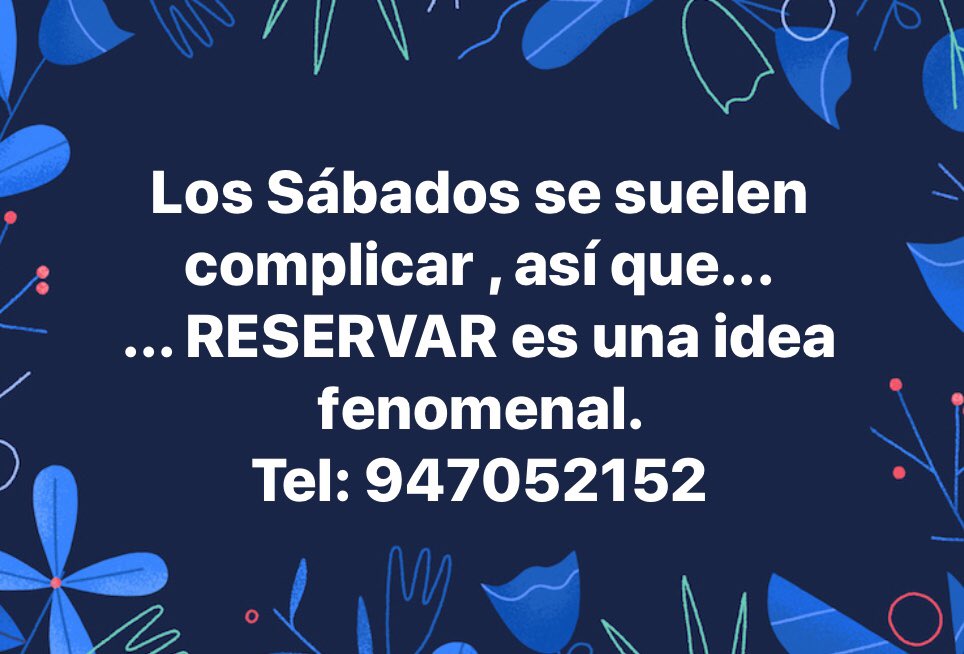 Los Sábados se suelen complicar , así que...
... RESERVAR es una idea fenomenal.
Tel: 947052152